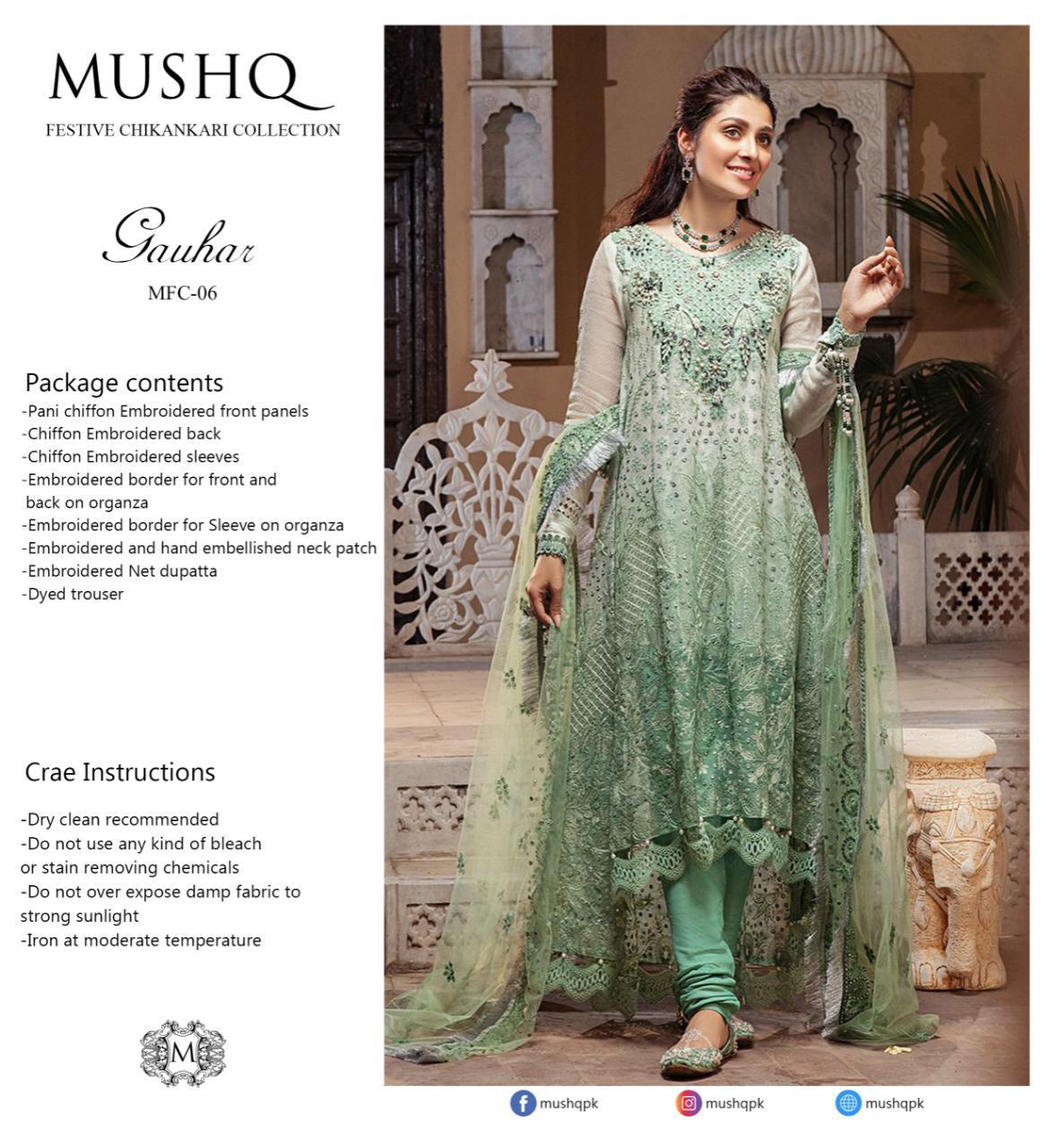 MUSHQ
FESTIVE CHIKANKARI COLLECTION

Gauhar
MFC-06

Package contents
-Pani chiffon Embroidered front panels
-Chiffon Embroidered back
-Chiffon Embroidered sleeves
-Embroidered border for front and back on organza
-Embroidered border for Sleeve on organza
-Embroidered and hand embellished neck patch
-Embroidered Net dupatta
-Dyed trouser

Crae Instructions

-Dry clean recommended
-Do not use any kind of bleach or stain removing chemicals
-Do not over expose damp fabric to strong sunlight
-Iron at moderate temperature

M

mushqpk mushqpk mushqpk